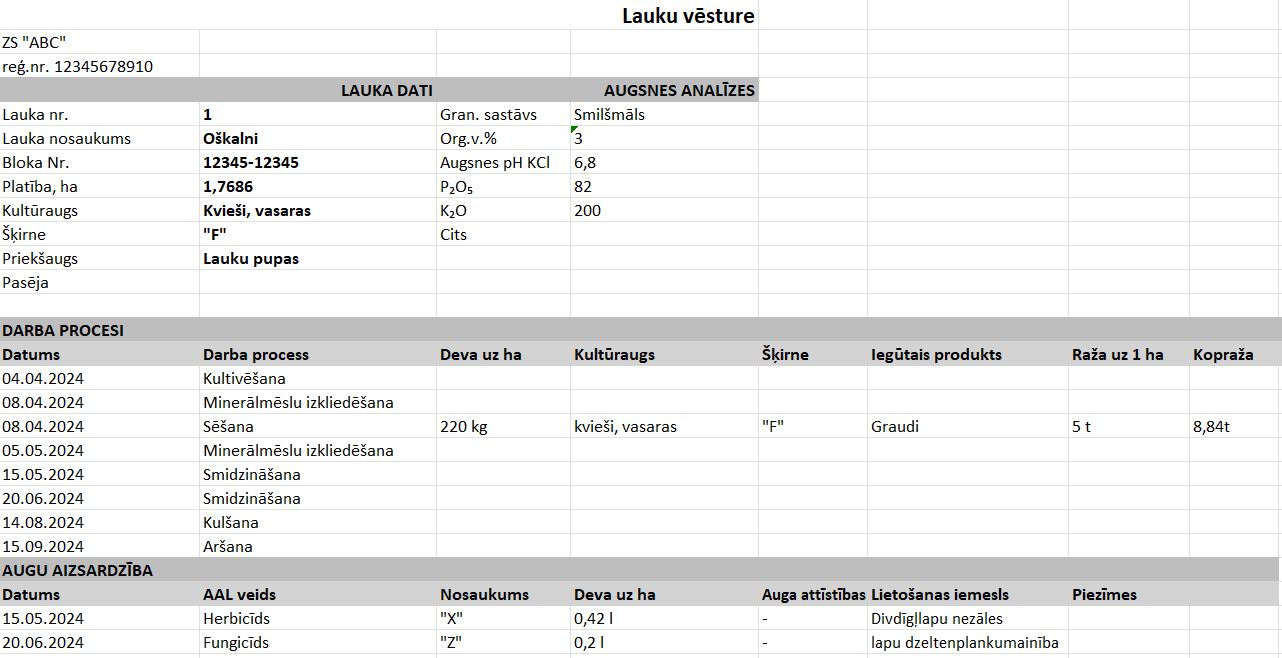 Lauku vēsture

ZS "ABC"
reģ.nr. 12345678910

| LAUKA DATI | | AUGSNES ANALĪZES | |
|---|---|---|---|
| Lauka nr. | 1 | Gran. sastāvs | Smilšmāls |
| Lauka nosaukums | Oškalni | Org.v.% | 3 |
| Bloka Nr. | 12345-12345 | Augsnes pH KCl | 6,8 |
| Platība, ha | 1,7686 | $P_2O_5$ | 82 |
| Kultūraugs | Kvieši, vasaras | $K_2O$ | 200 |
| Šķirne | "F" | Cits | |
| Priekšaugs | Lauku pupas | | |
| Pasēja | | | |

DARBA PROCESI

| Datums | Darba process | Deva uz ha | Kultūraugs | Šķirne | Iegūtais produkts | Raža uz 1 ha | Kopraža |
|---|---|---|---|---|---|---|---|
| 04.04.2024 | Kultivēšana | | | | | | |
| 08.04.2024 | Minerālmēslu izkliedēšana | | | | | | |
| 08.04.2024 | Sēšana | 220 kg | kvieši, vasaras | "F" | Graudi | 5 t | 8,84t |
| 05.05.2024 | Minerālmēslu izkliedēšana | | | | | | |
| 15.05.2024 | Smidzināšana | | | | | | |
| 20.06.2024 | Smidzināšana | | | | | | |
| 14.08.2024 | Kulšana | | | | | | |
| 15.09.2024 | Aršana | | | | | | |

AUGU AIZSARDZĪBA

| Datums | AAL veids | Nosaukums | Deva uz ha | Auga attīstības | Lietošanas iemesls | Piezīmes |
|---|---|---|---|---|---|---|
| 15.05.2024 | Herbicīds | "X" | 0,42 l | - | Divdīgļlapu nezāles | |
| 20.06.2024 | Fungicīds | "Z" | 0,2 l | - | lapu dzeltenplankumainība | |